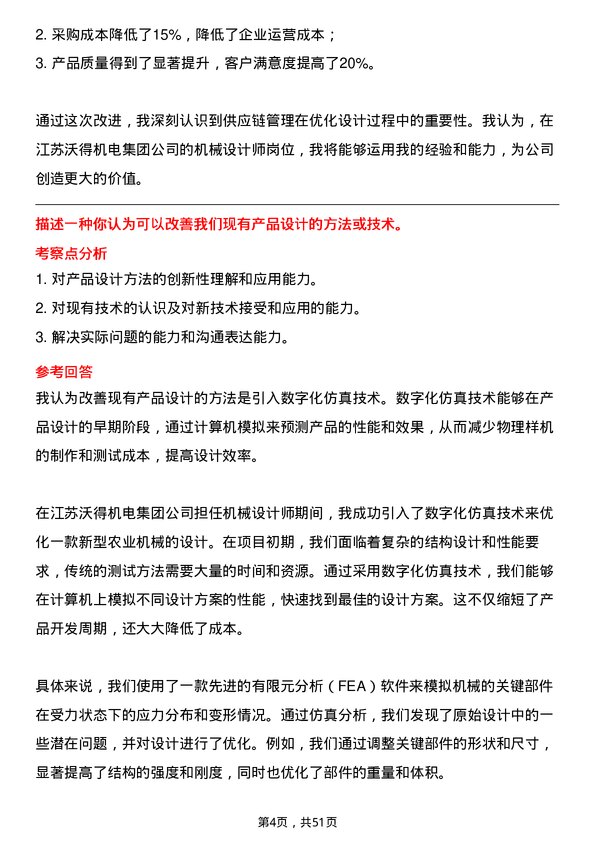 2. 采购成本降低了15%，降低了企业运营成本；
3. 产品质量得到了显著提升，客户满意度提高了20%。

通过这次改进，我深刻认识到供应链管理在优化设计过程中的重要性。我认为，在江苏沃得机电集团公司的机械设计师岗位，我将能够运用我的经验和能力，为公司创造更大的价值。

描述一种你认为可以改善我们现有产品设计的方法或技术。
考察点分析
1. 对产品设计方法的创新性理解和应用能力。
2. 对现有技术的认识及对新技术接受和应用的能力。
3. 解决实际问题的能力和沟通表达能力。
参考回答
我认为改善现有产品设计的方法是引入数字化仿真技术。数字化仿真技术能够在产品设计的早期阶段，通过计算机模拟来预测产品的性能和效果，从而减少物理样机的制作和测试成本，提高设计效率。

在江苏沃得机电集团公司担任机械设计师期间，我成功引入了数字化仿真技术来优化一款新型农业机械的设计。在项目初期，我们面临着复杂的结构设计和性能要求，传统的测试方法需要大量的时间和资源。通过采用数字化仿真技术，我们能够在计算机上模拟不同设计方案的性能，快速找到最佳的设计方案。这不仅缩短了产品开发周期，还大大降低了成本。

具体来说，我们使用了一款先进的有限元分析（FEA）软件来模拟机械的关键部件在受力状态下的应力分布和变形情况。通过仿真分析，我们发现了原始设计中的一些潜在问题，并对设计进行了优化。例如，我们通过调整关键部件的形状和尺寸，显著提高了结构的强度和刚度，同时也优化了部件的重量和体积。

第4页，共51页